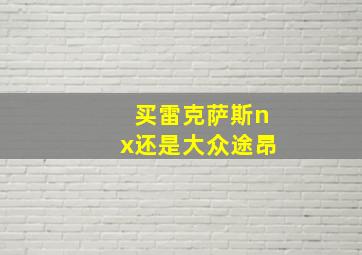 买雷克萨斯nx还是大众途昂